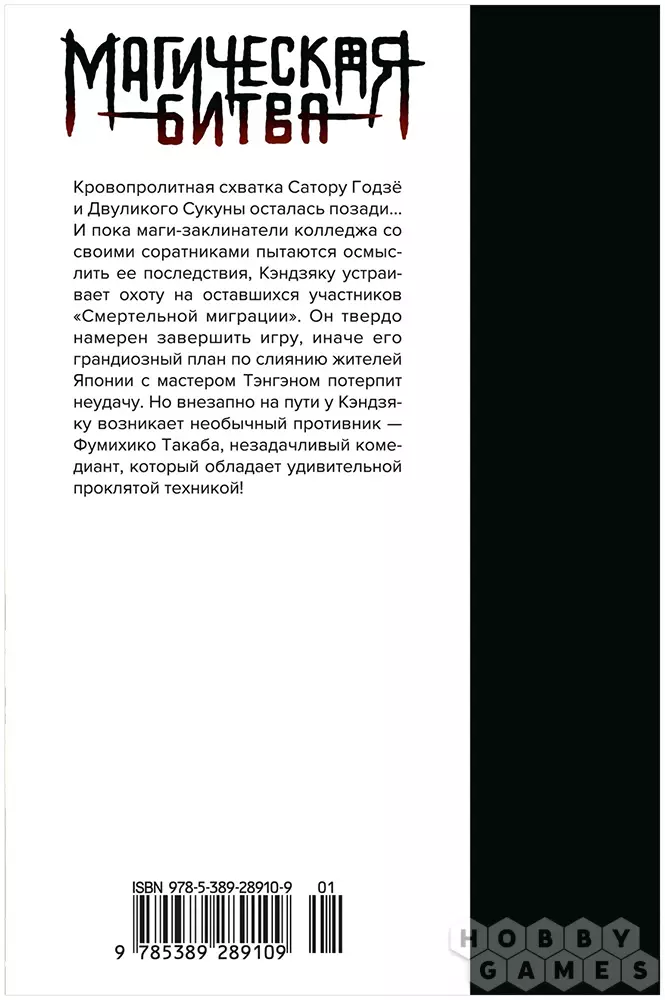 МАГИЧЕСКАЯ БИТВА

Кровопролитная схватка Сатору Годзё и Двуликого Сукуны осталась позади... И пока маги-заклинатели колледжа со своими соратниками пытаются осмыслить ее последствия, Кэндзяку устраивает охоту на оставшихся участников «Смертельной миграции». Он твердо намерен завершить игру, иначе его грандиозный план по слиянию жителей Японии с мастером Тэнгэном потерпит неудачу. Но внезапно на пути у Кэндзяку возникает необычный противник — Фумихико Такаба, незадачливый комедиант, который обладает удивительной проклятой техникой!

ISBN 978-5-389-28910-9 01

9 785389 289109

HOBBY GAMES